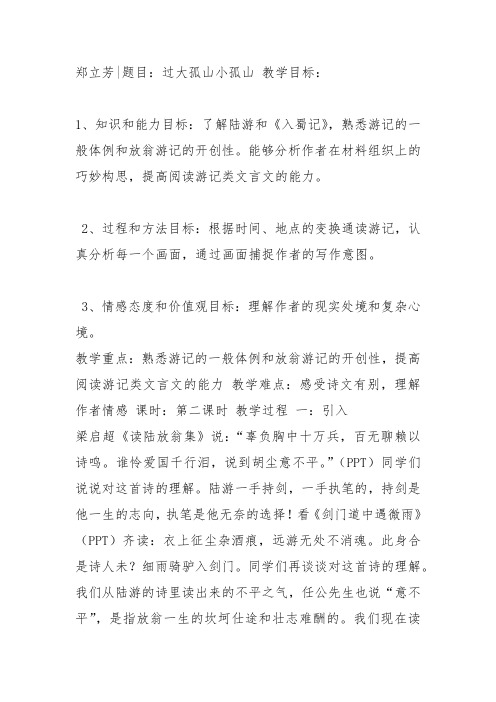 郑立芳|题目：过大孤山小孤山 教学目标：

1、知识和能力目标：了解陆游和《入蜀记》，熟悉游记的一般体例和放翁游记的开创性。能够分析作者在材料组织上的巧妙构思，提高阅读游记类文言文的能力。

2、过程和方法目标：根据时间、地点的变换通读游记，认真分析每一个画面，通过画面捕捉作者的写作意图。

3、情感态度和价值观目标：理解作者的现实处境和复杂心境。
教学重点：熟悉游记的一般体例和放翁游记的开创性，提高阅读游记类文言文的能力 教学难点：感受诗文有别，理解作者情感 课时：第二课时 教学过程 一：引入
梁启超《读陆放翁集》说：“辜负胸中十万兵，百无聊赖以诗鸣。谁怜爱国千行泪，说到胡尘意不平。”(PPT) 同学们说说对这首诗的理解。陆游一手持剑，一手执笔的，持剑是他一生的志向，执笔是他无奈的选择！看《剑门道中遇微雨》(PPT) 齐读：衣上征尘杂酒痕，远游无处不消魂。此身合是诗人未？细雨骑驴入剑门。同学们再谈谈对这首诗的理解。我们从陆游的诗里读出来的不平之气，任公先生也说“意不平”，是指放翁一生的坎坷仕途和壮志难酬的。我们现在读